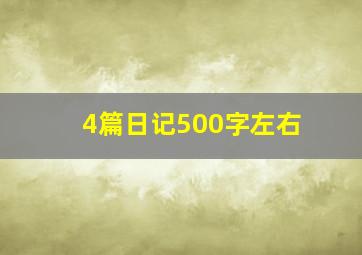 4篇日记500字左右